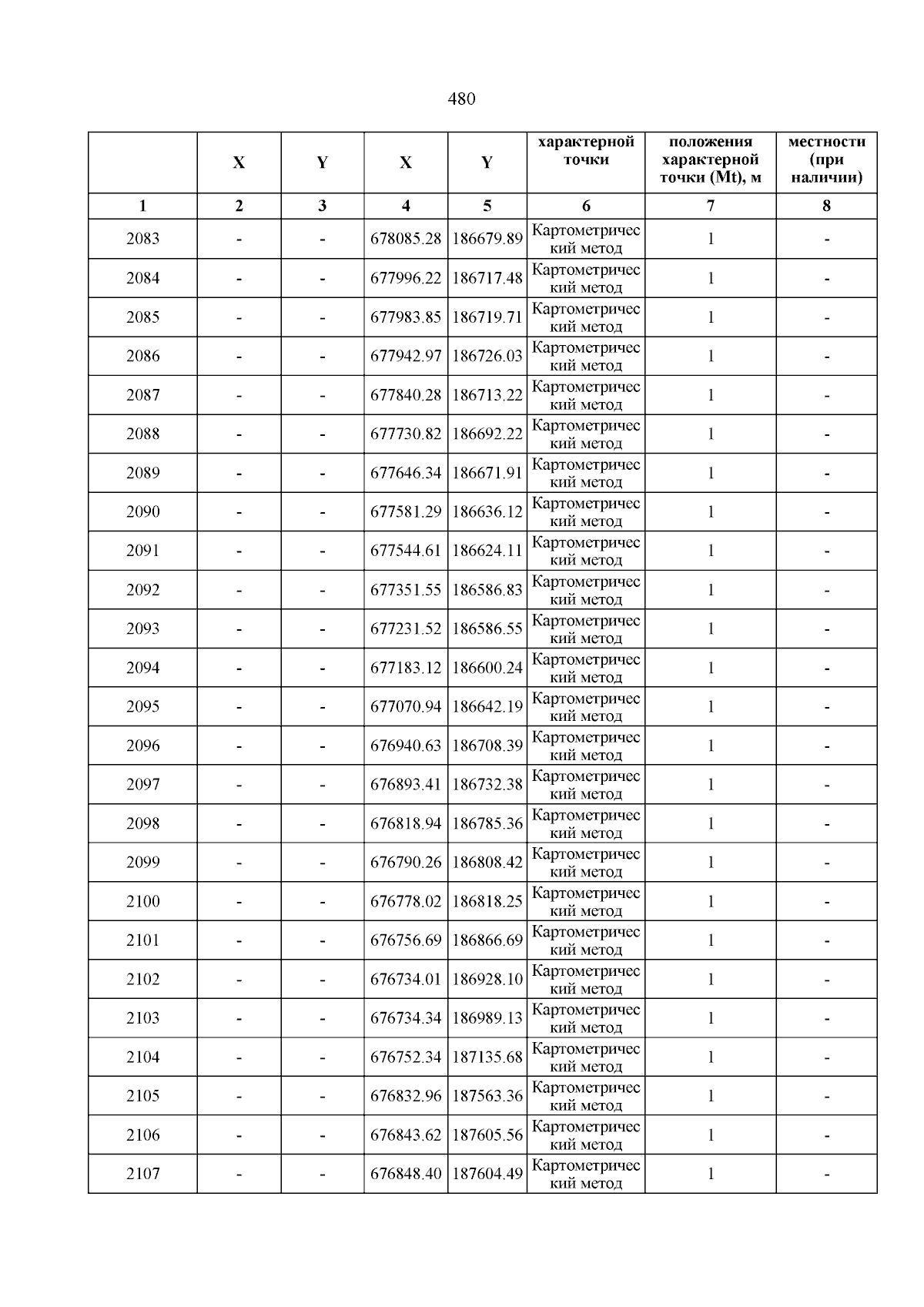 480

|  | X | Y | X | Y | характерной точки | положения характерной точки (Mt), м | местности (при наличии) |
|---|---|---|---|---|---|---|---|
| 1 | 2 | 3 | 4 | 5 | 6 | 7 | 8 |
| 2083 | - | - | 678085.28 | 186679.89 | Картометрический метод | 1 | - |
| 2084 | - | - | 677996.22 | 186717.48 | Картометрический метод | 1 | - |
| 2085 | - | - | 677983.85 | 186719.71 | Картометрический метод | 1 | - |
| 2086 | - | - | 677942.97 | 186726.03 | Картометрический метод | 1 | - |
| 2087 | - | - | 677840.28 | 186713.22 | Картометрический метод | 1 | - |
| 2088 | - | - | 677730.82 | 186692.22 | Картометрический метод | 1 | - |
| 2089 | - | - | 677646.34 | 186671.91 | Картометрический метод | 1 | - |
| 2090 | - | - | 677581.29 | 186636.12 | Картометрический метод | 1 | - |
| 2091 | - | - | 677544.61 | 186624.11 | Картометрический метод | 1 | - |
| 2092 | - | - | 677351.55 | 186586.83 | Картометрический метод | 1 | - |
| 2093 | - | - | 677231.52 | 186586.55 | Картометрический метод | 1 | - |
| 2094 | - | - | 677183.12 | 186600.24 | Картометрический метод | 1 | - |
| 2095 | - | - | 677070.94 | 186642.19 | Картометрический метод | 1 | - |
| 2096 | - | - | 676940.63 | 186708.39 | Картометрический метод | 1 | - |
| 2097 | - | - | 676893.41 | 186732.38 | Картометрический метод | 1 | - |
| 2098 | - | - | 676818.94 | 186785.36 | Картометрический метод | 1 | - |
| 2099 | - | - | 676790.26 | 186808.42 | Картометрический метод | 1 | - |
| 2100 | - | - | 676778.02 | 186818.25 | Картометрический метод | 1 | - |
| 2101 | - | - | 676756.69 | 186866.69 | Картометрический метод | 1 | - |
| 2102 | - | - | 676734.01 | 186928.10 | Картометрический метод | 1 | - |
| 2103 | - | - | 676734.34 | 186989.13 | Картометрический метод | 1 | - |
| 2104 | - | - | 676752.34 | 187135.68 | Картометрический метод | 1 | - |
| 2105 | - | - | 676832.96 | 187563.36 | Картометрический метод | 1 | - |
| 2106 | - | - | 676843.62 | 187605.56 | Картометрический метод | 1 | - |
| 2107 | - | - | 676848.40 | 187604.49 | Картометрический метод | 1 | - |